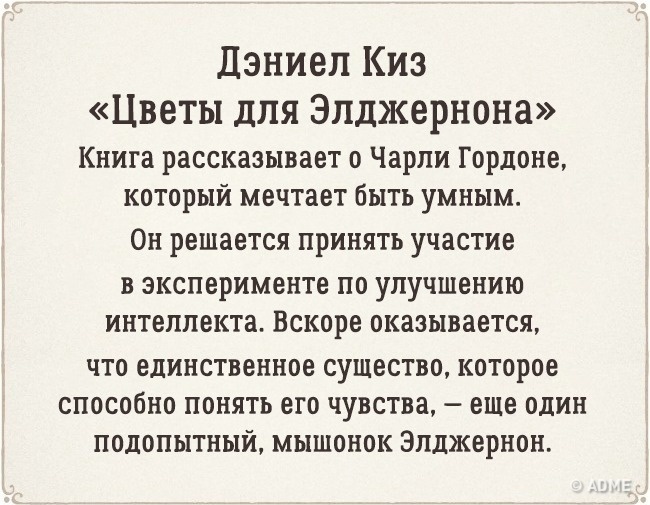 Дэниел Киз
«Цветы для Элджернона»

Книга рассказывает о Чарли Гордоне, который мечтает быть умным. Он решается принять участие в эксперименте по улучшению интеллекта. Вскоре оказывается, что единственное существо, которое способно понять его чувства, — еще один подопытный, мышонок Элджернон.

© ADME